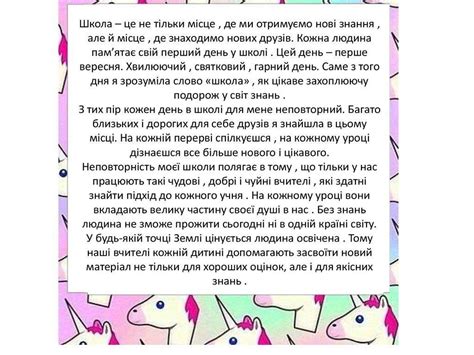 Школа – це не тільки місце , де ми отримуємо нові знання , але й місце , де знаходимо нових друзів. Кожна людина пам'ятає свій перший день у школі . Цей день – перше вересня. Хвилюючий , святковий , гарний день. Саме з того дня я зрозуміла слово «школа» , як цікаве захоплюючу подорож у світ знань .
З тих пір кожен день в школі для мене неповторний. Багато близьких і дорогих для себе друзів я знайшла в цьому місці. На кожній перерві спілкуєшся , на кожному уроці дізнаєшся все більше нового і цікавого.
Неповторність моєї школи полягає в тому , що тільки у нас працюють такі чудові , добрі і чуйні вчителі , які здатні знайти підхід до кожного учня . На кожному уроці вони вкладають велику частину своєї душі в нас . Без знань людина не зможе прожити сьогодні ні в одній країні світу. У будь-якій точці Землі цінується людина освічена . Тому наші вчителі кожній дитині допомагають засвоїти новий матеріал не тільки для хороших оцінок, але і для якісних знань .